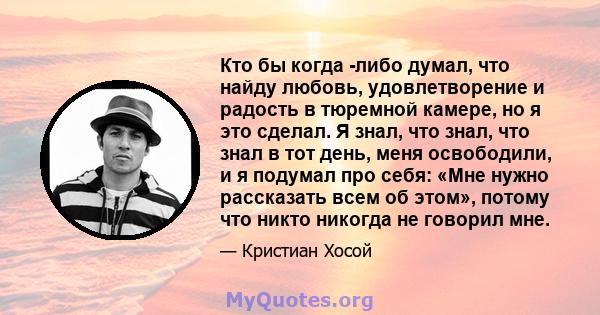 Кто бы когда -либо думал, что найду любовь, удовлетворение и радость в тюремной камере, но я это сделал. Я знал, что знал, что знал в тот день, меня освободили, и я подумал про себя: «Мне нужно рассказать всем об этом», потому что никто никогда не говорил мне.

— Кристиан Хосой

MyQuotes.org